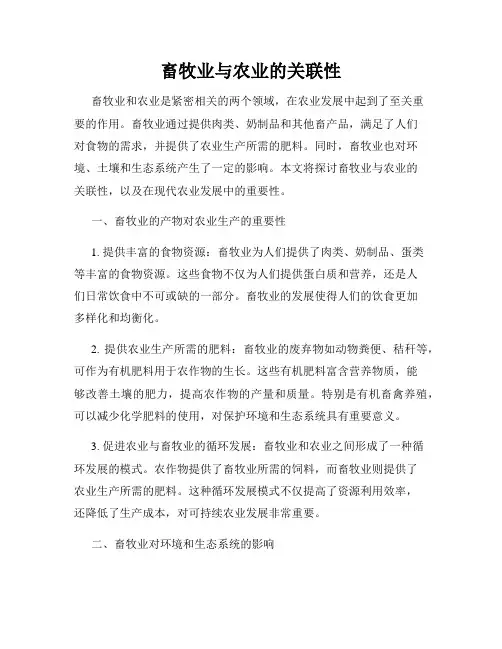 畜牧业与农业的关联性

畜牧业和农业是紧密相关的两个领域，在农业发展中起到了至关重要的作用。畜牧业通过提供肉类、奶制品和其他畜产品，满足了人们对食物的需求，并提供了农业生产所需的肥料。同时，畜牧业也对环境、土壤和生态系统产生了一定的影响。本文将探讨畜牧业与农业的关联性，以及在现代农业发展中的重要性。

一、畜牧业的产物对农业生产的重要性

1. 提供丰富的食物资源：畜牧业为人们提供了肉类、奶制品、蛋类等丰富的食物资源。这些食物不仅为人们提供蛋白质和营养，还是人们日常饮食中不可或缺的一部分。畜牧业的发展使得人们的饮食更加多样化和均衡化。

2. 提供农业生产所需的肥料：畜牧业的废弃物如动物粪便、秸秆等，可作为有机肥料用于农作物的生长。这些有机肥料富含营养物质，能够改善土壤的肥力，提高农作物的产量和质量。特别是有机畜禽养殖，可以减少化学肥料的使用，对保护环境和生态系统具有重要意义。

3. 促进农业与畜牧业的循环发展：畜牧业和农业之间形成了一种循环发展的模式。农作物提供了畜牧业所需的饲料，而畜牧业则提供了农业生产所需的肥料。这种循环发展模式不仅提高了资源利用效率，还降低了生产成本，对可持续农业发展非常重要。

二、畜牧业对环境和生态系统的影响